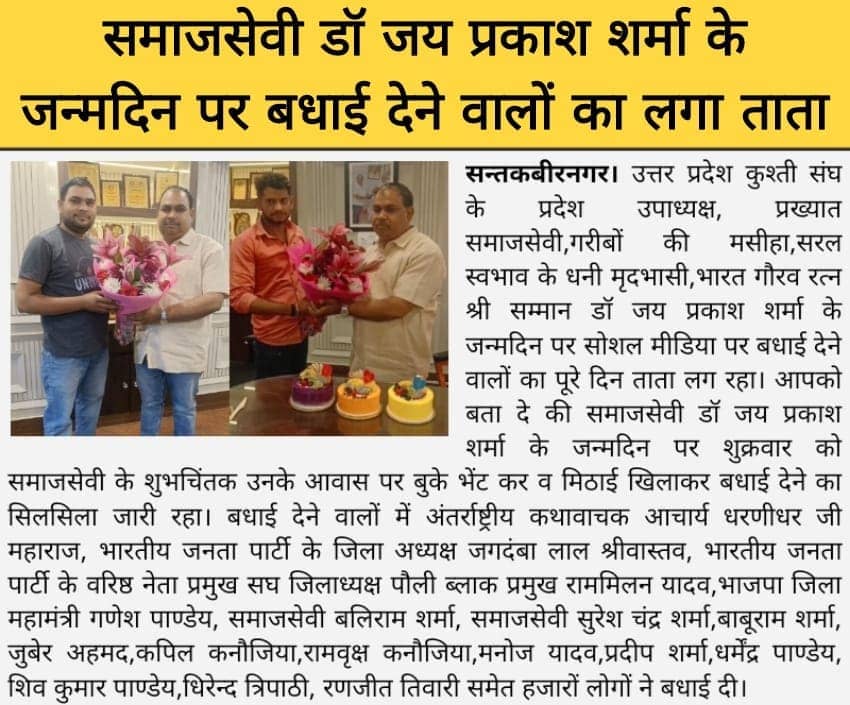 समाजसेवी डॉ जय प्रकाश शर्मा के जन्मदिन पर बधाई देने वालों का लगा ताता

सन्तकबीरनगर। उत्तर प्रदेश कुश्ती संघ के प्रदेश उपाध्यक्ष, प्रख्यात समाजसेवी,गरीबों की मसीहा,सरल स्वभाव के धनी मृदभासी,भारत गौरव रत्न श्री सम्मान डॉ जय प्रकाश शर्मा के जन्मदिन पर सोशल मीडिया पर बधाई देने वालों का पूरे दिन ताता लग रहा। आपको बता दे की समाजसेवी डॉ जय प्रकाश शर्मा के जन्मदिन पर शुक्रवार को समाजसेवी के शुभचिंतक उनके आवास पर बुके भेंट कर व मिठाई खिलाकर बधाई देने का सिलसिला जारी रहा। बधाई देने वालों में अंतर्राष्ट्रीय कथावाचक आचार्य धरणीधर जी महाराज, भारतीय जनता पार्टी के जिला अध्यक्ष जगदंबा लाल श्रीवास्तव, भारतीय जनता पार्टी के वरिष्ठ नेता प्रमुख सघ जिलाध्यक्ष पौली ब्लाक प्रमुख राममिलन यादव,भाजपा जिला महामंत्री गणेश पाण्डेय, समाजसेवी बलिराम शर्मा, समाजसेवी सुरेश चंद्र शर्मा,बाबूराम शर्मा, जुबेर अहमद,कपिल कनौजिया,रामवृक्ष कनौजिया,मनोज यादव,प्रदीप शर्मा,धर्मेंद्र पाण्डेय, शिव कुमार पाण्डेय,धिरेन्द त्रिपाठी, रणजीत तिवारी समेत हजारों लोगों ने बधाई दी।